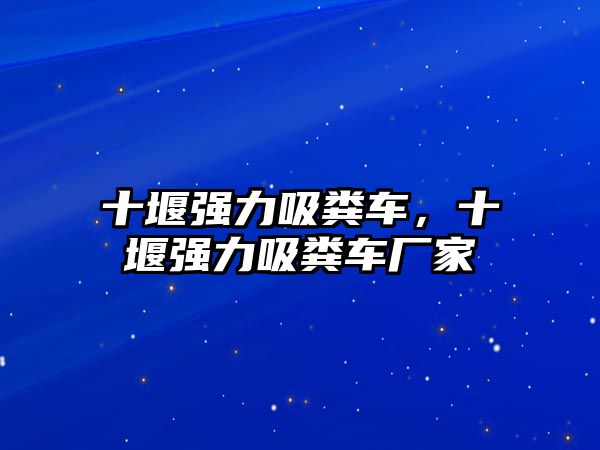 十堰强力吸粪车，十堰强力吸粪车厂家